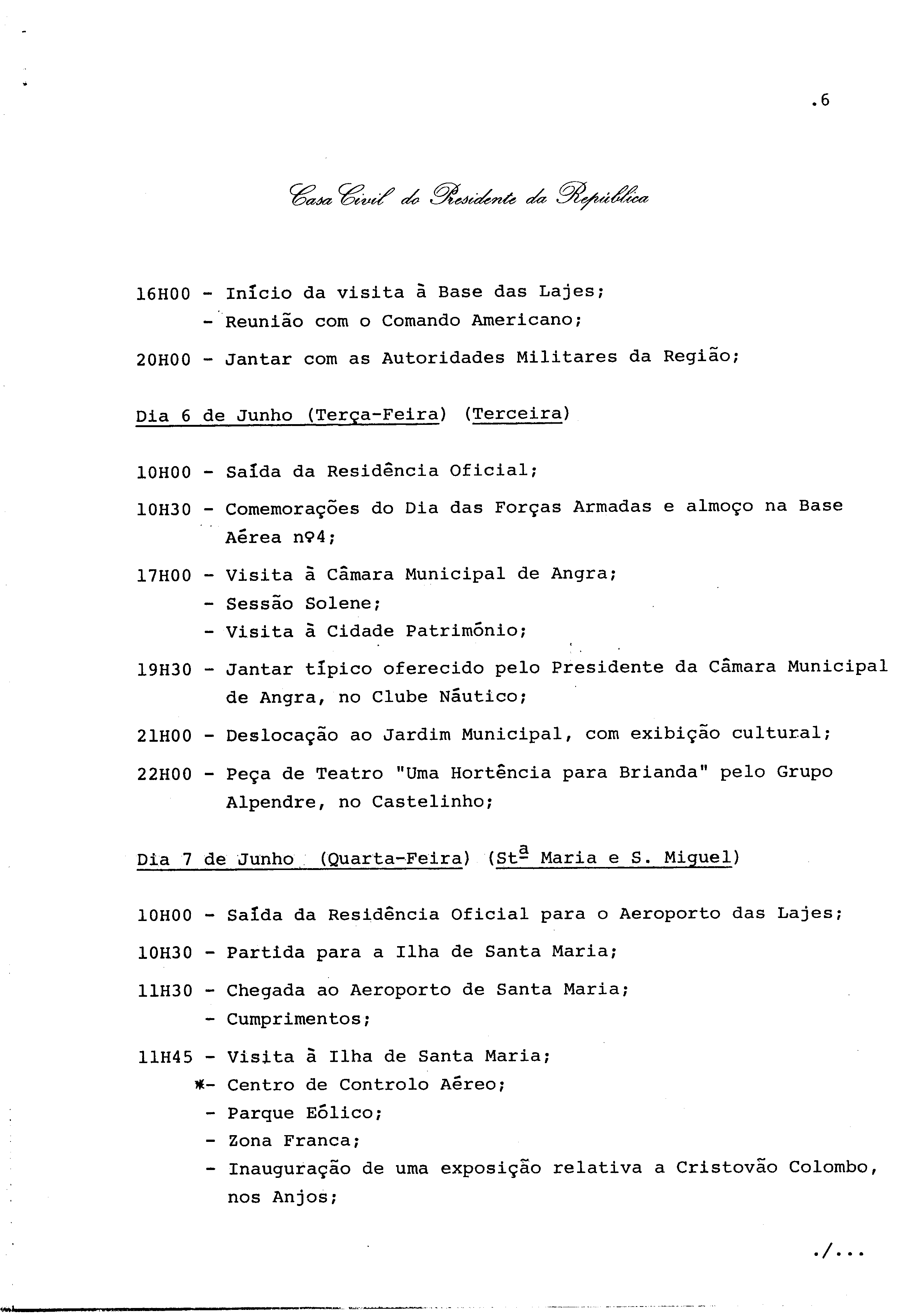 .6

Casa Civil do Presidente da República

16H00 - Início da visita à Base das Lajes;
- Reunião com o Comando Americano;

20H00 - Jantar com as Autoridades Militares da Região;

Dia 6 de Junho (Terça-Feira) (Terceira)

10H00 - Saída da Residência Oficial;

10H30 - Comemorações do Dia das Forças Armadas e almoço na Base Aérea nº4;

17H00 - Visita à Câmara Municipal de Angra;
- Sessão Solene;
- Visita à Cidade Património;

19H30 - Jantar típico oferecido pelo Presidente da Câmara Municipal de Angra, no Clube Náutico;

21H00 - Deslocação ao Jardim Municipal, com exibição cultural;

22H00 - Peça de Teatro "Uma Hortência para Brianda" pelo Grupo Alpendre, no Castelinho;

Dia 7 de Junho (Quarta-Feira) (Stª Maria e S. Miguel)

10H00 - Saída da Residência Oficial para o Aeroporto das Lajes;

10H30 - Partida para a Ilha de Santa Maria;

11H30 - Chegada ao Aeroporto de Santa Maria;
- Cumprimentos;

11H45 - Visita à Ilha de Santa Maria;
*- Centro de Controlo Aéreo;
- Parque Eólico;
- Zona Franca;
- Inauguração de uma exposição relativa a Cristovão Colombo, nos Anjos;

./...